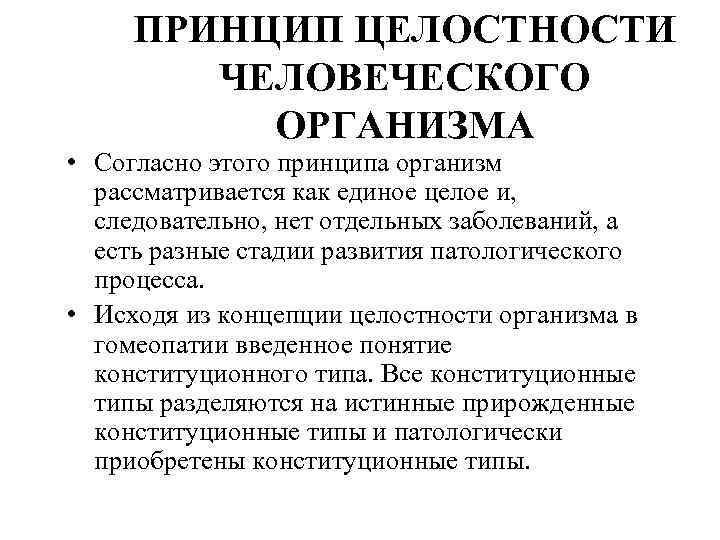 ПРИНЦИП ЦЕЛОСТНОСТИ ЧЕЛОВЕЧЕСКОГО ОРГАНИЗМА

• Согласно этого принципа организм рассматривается как единое целое и, следовательно, нет отдельных заболеваний, а есть разные стадии развития патологического процесса.

• Исходя из концепции целостности организма в гомеопатии введенное понятие конституционного типа. Все конституционные типы разделяются на истинные прирожденные конституционные типы и патологически приобретены конституционные типы.